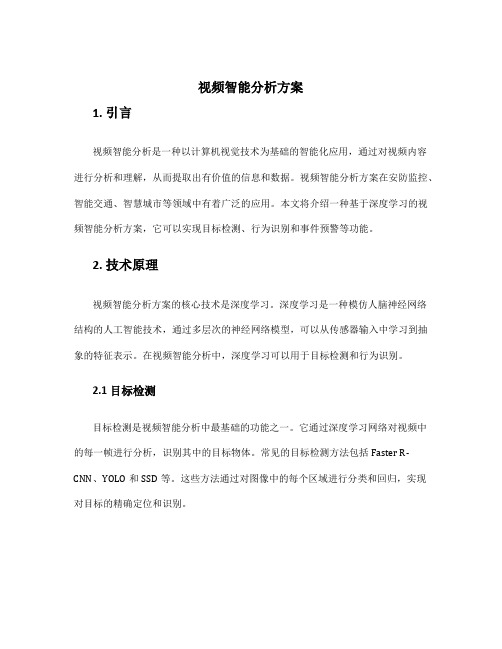 视频智能分析方案

1. 引言

视频智能分析是一种以计算机视觉技术为基础的智能化应用，通过对视频内容进行分析和理解，从而提取出有价值的信息和数据。视频智能分析方案在安防监控、智能交通、智慧城市等领域中有着广泛的应用。本文将介绍一种基于深度学习的视频智能分析方案，它可以实现目标检测、行为识别和事件预警等功能。

2. 技术原理

视频智能分析方案的核心技术是深度学习。深度学习是一种模仿人脑神经网络结构的人工智能技术，通过多层次的神经网络模型，可以从传感器输入中学习到抽象的特征表示。在视频智能分析中，深度学习可以用于目标检测和行为识别。

2.1 目标检测

目标检测是视频智能分析中最基础的功能之一。它通过深度学习网络对视频中的每一帧进行分析，识别其中的目标物体。常见的目标检测方法包括 Faster R-CNN、YOLO 和 SSD 等。这些方法通过对图像中的每个区域进行分类和回归，实现对目标的精确定位和识别。